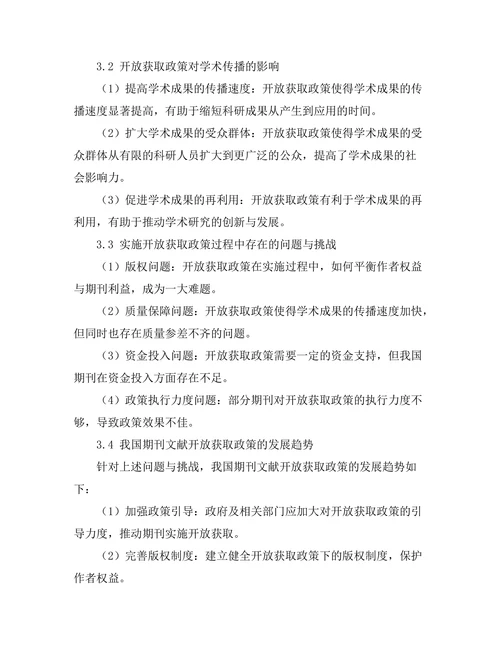 3.2 开放获取政策对学术传播的影响

（1）提高学术成果的传播速度：开放获取政策使得学术成果的传播速度显著提高，有助于缩短科研成果从产生到应用的时间。

（2）扩大学术成果的受众群体：开放获取政策使得学术成果的受众群体从有限的科研人员扩大到更广泛的公众，提高了学术成果的社会影响力。

（3）促进学术成果的再利用：开放获取政策有利于学术成果的再利用，有助于推动学术研究的创新与发展。

3.3 实施开放获取政策过程中存在的问题与挑战

（1）版权问题：开放获取政策在实施过程中，如何平衡作者权益与期刊利益，成为一大难题。

（2）质量保障问题：开放获取政策使得学术成果的传播速度加快，但同时也存在质量参差不齐的问题。

（3）资金投入问题：开放获取政策需要一定的资金支持，但我国期刊在资金投入方面存在不足。

（4）政策执行力度问题：部分期刊对开放获取政策的执行力度不够，导致政策效果不佳。

3.4 我国期刊文献开放获取政策的发展趋势

针对上述问题与挑战，我国期刊文献开放获取政策的发展趋势如下：

（1）加强政策引导：政府及相关部门应加大对开放获取政策的引导力度，推动期刊实施开放获取。

（2）完善版权制度：建立健全开放获取政策下的版权制度，保护作者权益。